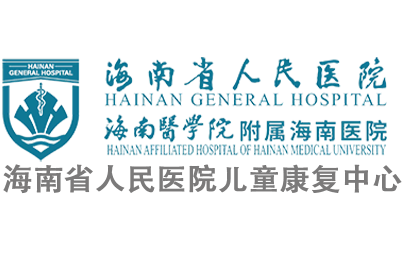 HAINAN
GENERAL HOSPITAL

海南省人民医院
HAINAN GENERAL HOSPITAL
海南醫学院附属海南医院
HAINAN AFFILIATED HOSPITAL OF HAINAN MEDICAL UNIVERSITY
海南省人民医院儿童康复中心